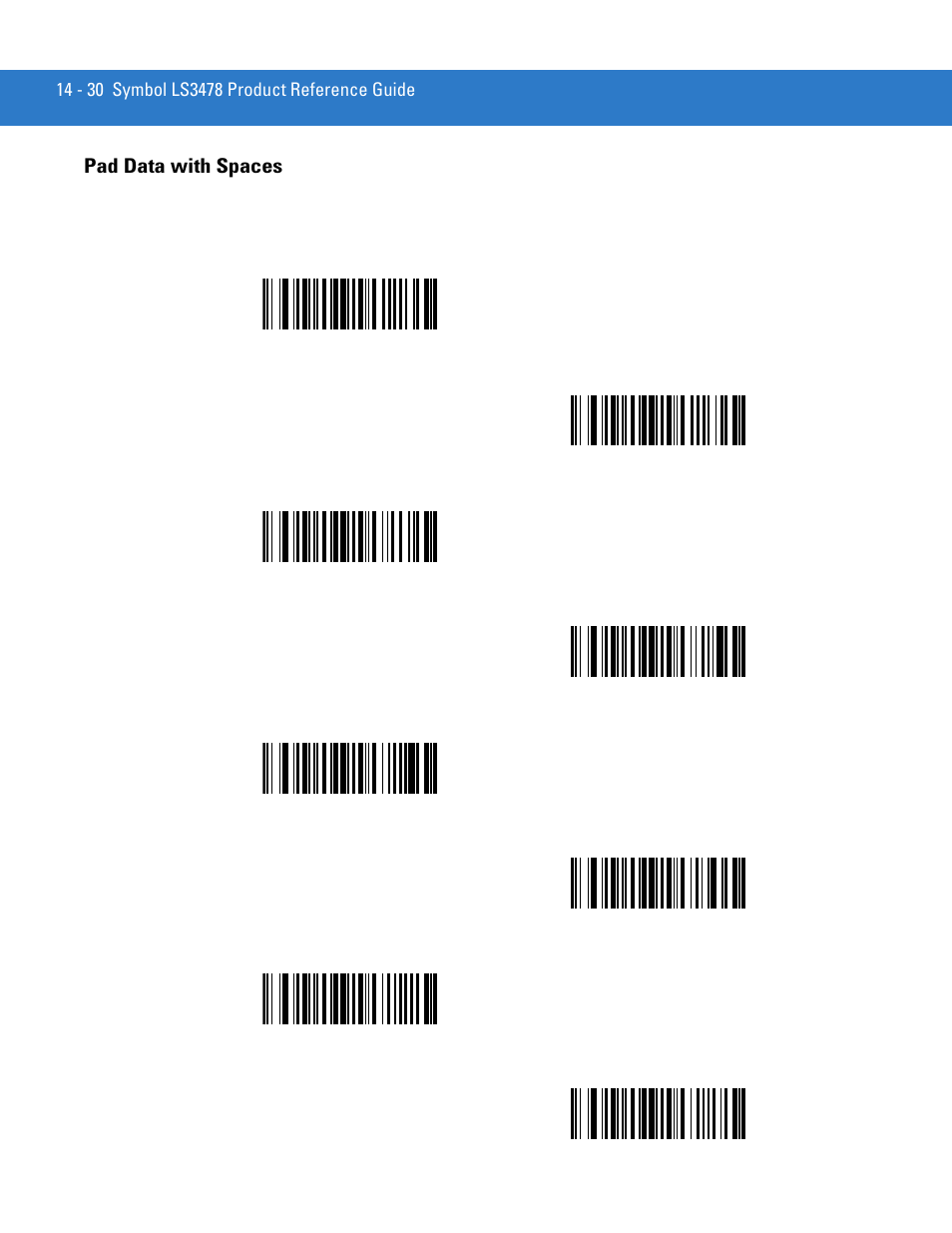 14 - 30 Symbol LS3478 Product Reference Guide

Pad Data with Spaces